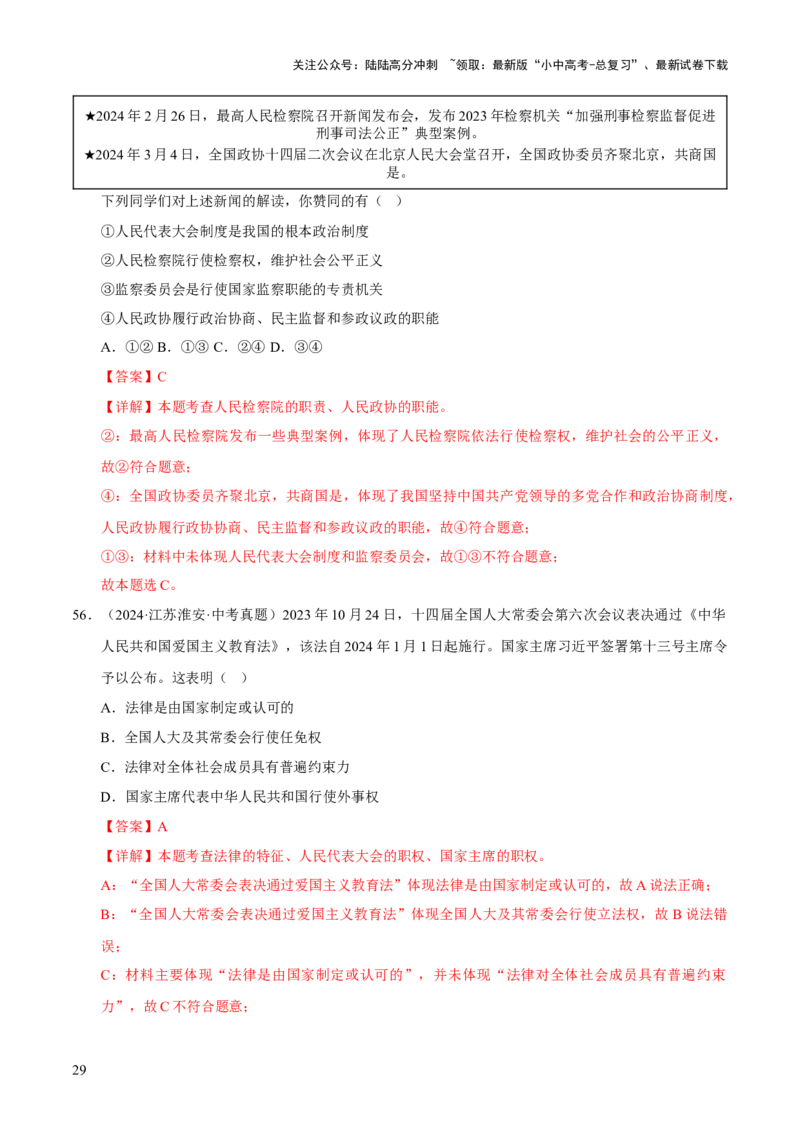 关注公众号：陆陆高分冲刺 ~领取：最新版“小中高考-总复习”、最新试卷下载

★2024年2月26日，最高人民检察院召开新闻发布会，发布2023年检察机关“加强刑事检察监督促进刑事司法公正”典型案例。

★2024年3月4日，全国政协十四届二次会议在北京人民大会堂召开，全国政协委员齐聚北京，共商国是。

下列同学们对上述新闻的解读，你赞同的有（ ）

①人民代表大会制度是我国的根本政治制度

②人民检察院行使检察权，维护社会公平正义

③监察委员会是行使国家监察职能的专责机关

④人民政协履行政治协商、民主监督和参政议政的职能

A．①② B．①③ C．②④ D．③④

【答案】C

【详解】本题考查人民检察院的职责、人民政协的职能。

②：最高人民检察院发布一些典型案例，体现了人民检察院依法行使检察权，维护社会的公平正义，故②符合题意；

④：全国政协委员齐聚北京，共商国是，体现了我国坚持中国共产党领导的多党合作和政治协商制度，人民政协履行政协协商、民主监督和参政议政的职能，故④符合题意；

①③：材料中未体现人民代表大会制度和监察委员会，故①③不符合题意；

故本题选C。

56．（2024·江苏淮安·中考真题）2023年10月24日，十四届全国人大常委会第六次会议表决通过《中华人民共和国爱国主义教育法》，该法自2024年1月1日起施行。国家主席习近平签署第十三号主席令予以公布。这表明（ ）

A．法律是由国家制定或认可的

B．全国人大及其常委会行使任免权

C．法律对全体社会成员具有普遍约束力

D．国家主席代表中华人民共和国行使外事权

【答案】A

【详解】本题考查法律的特征、人民代表大会的职权、国家主席的职权。

A：“全国人大常委会表决通过爱国主义教育法”体现法律是由国家制定或认可的，故A说法正确；

B：“全国人大常委会表决通过爱国主义教育法”体现全国人大及其常委会行使立法权，故B说法错误；

C：材料主要体现“法律是由国家制定或认可的”，并未体现“法律对全体社会成员具有普遍约束力”，故C不符合题意；

29